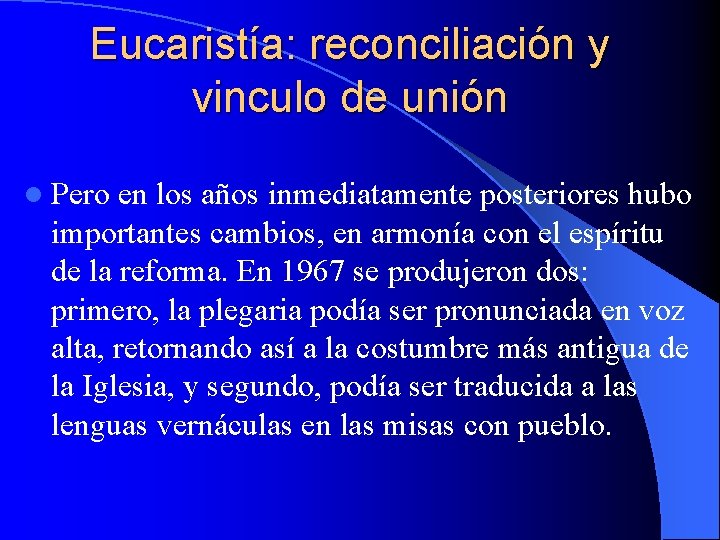 Eucaristía: reconciliación y vinculo de unión

Pero en los años inmediatamente posteriores hubo importantes cambios, en armonía con el espíritu de la reforma. En 1967 se produjeron dos: primero, la plegaria podía ser pronunciada en voz alta, retornando así a la costumbre más antigua de la Iglesia, y segundo, podía ser traducida a las lenguas vernáculas en las misas con pueblo.